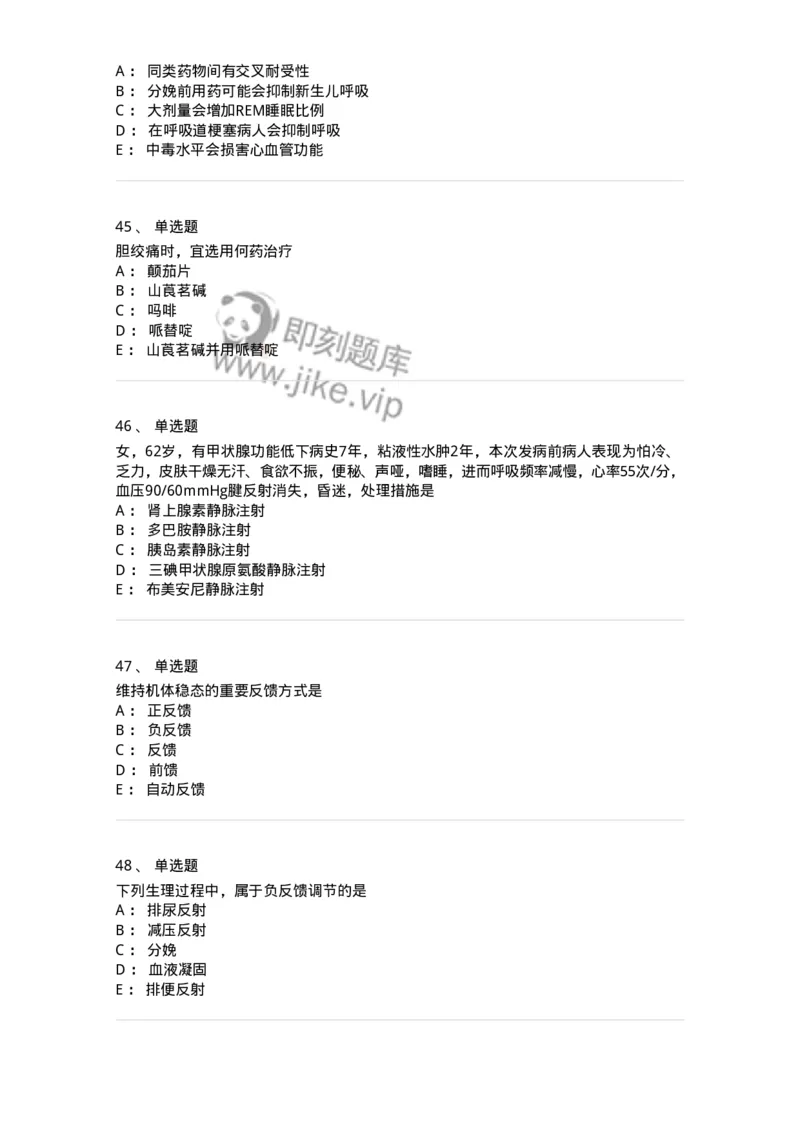 A： 同类药物间有交叉耐受性
B： 分娩前用药可能会抑制新生儿呼吸
C： 大剂量会增加REM睡眠比例
D： 在呼吸道梗塞病人会抑制呼吸
E： 中毒水平会损害心血管功能

45、 单选题
胆绞痛时，宜选用何药治疗
A： 颠茄片
B： 山莨菪碱
C： 吗啡
D： 哌替啶
E： 山莨菪碱并用哌替啶

即刻题库
www.jike.vip

46、 单选题
女，62岁，有甲状腺功能低下病史7年，粘液性水肿2年，本次发病前病人表现为怕冷、乏力，皮肤干燥无汗、食欲不振，便秘、声哑，嗜睡，进而呼吸频率减慢，心率55次/分，血压90/60mmHg腱反射消失，昏迷，处理措施是
A： 肾上腺素静脉注射
B： 多巴胺静脉注射
C： 胰岛素静脉注射
D： 三碘甲状腺原氨酸静脉注射
E： 布美安尼静脉注射

47、 单选题
维持机体稳态的重要反馈方式是
A： 正反馈
B： 负反馈
C： 反馈
D： 前馈
E： 自动反馈

48、 单选题
下列生理过程中，属于负反馈调节的是
A： 排尿反射
B： 减压反射
C： 分娩
D： 血液凝固
E： 排便反射